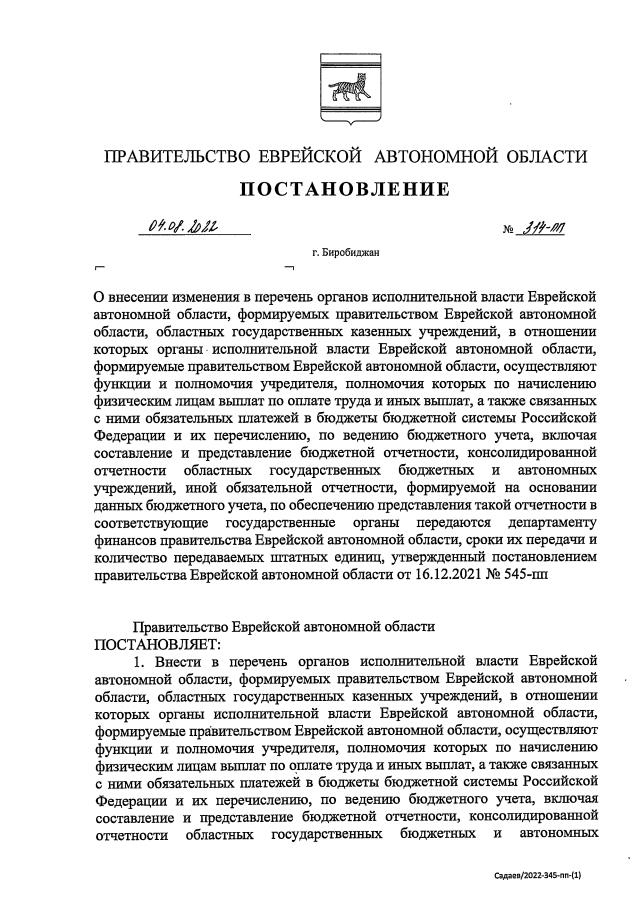 ПРАВИТЕЛЬСТВО ЕВРЕЙСКОЙ АВТОНОМНОЙ ОБЛАСТИ

ПОСТАНОВЛЕНИЕ

04.08.2022 № 314-пп

г. Биробиджан

О внесении изменения в перечень органов исполнительной власти Еврейской автономной области, формируемых правительством Еврейской автономной области, областных государственных казенных учреждений, в отношении которых органы исполнительной власти Еврейской автономной области, формируемые правительством Еврейской автономной области, осуществляют функции и полномочия учредителя, полномочия которых по начислению физическим лицам выплат по оплате труда и иных выплат, а также связанных с ними обязательных платежей в бюджеты бюджетной системы Российской Федерации и их перечислению, по ведению бюджетного учета, включая составление и представление бюджетной отчетности, консолидированной отчетности областных государственных бюджетных и автономных учреждений, иной обязательной отчетности, формируемой на основании данных бюджетного учета, по обеспечению представления такой отчетности в соответствующие государственные органы передаются департаменту финансов правительства Еврейской автономной области, сроки их передачи и количество передаваемых штатных единиц, утвержденный постановлением правительства Еврейской автономной области от 16.12.2021 № 545-пп

Правительство Еврейской автономной области
ПОСТАНОВЛЯЕТ:

1. Внести в перечень органов исполнительной власти Еврейской автономной области, формируемых правительством Еврейской автономной области, областных государственных казенных учреждений, в отношении которых органы исполнительной власти Еврейской автономной области, формируемые правительством Еврейской автономной области, осуществляют функции и полномочия учредителя, полномочия которых по начислению физическим лицам выплат по оплате труда и иных выплат, а также связанных с ними обязательных платежей в бюджеты бюджетной системы Российской Федерации и их перечислению, по ведению бюджетного учета, включая составление и представление бюджетной отчетности, консолидированной отчетности областных государственных бюджетных и автономных

Садаев/2022-345-пп-(1)